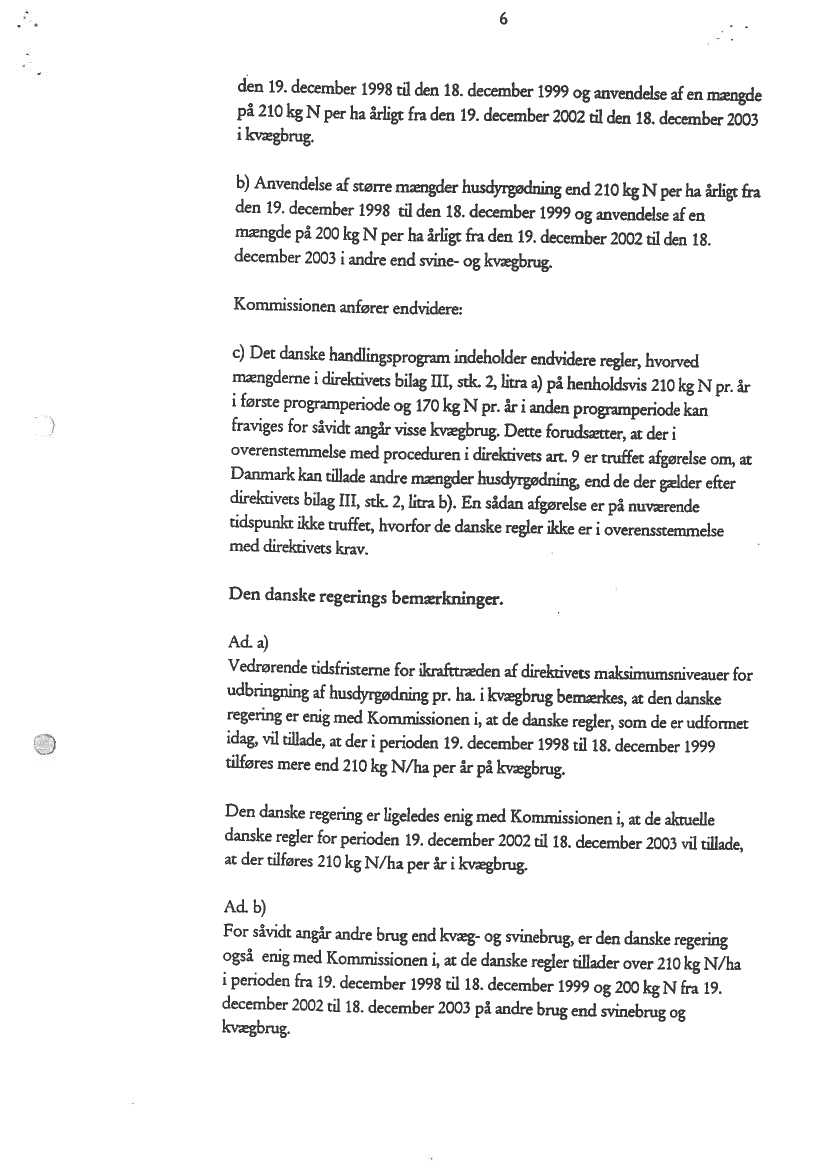 6

den 19. december 1998 til den 18. december 1999 og anvendelse af en mængde på 210 kg N per ha årligt fra den 19. december 2002 til den 18. december 2003 i kvægbrug.

b) Anvendelse af større mængder husdyrgødning end 210 kg N per ha årligt fra den 19. december 1998 til den 18. december 1999 og anvendelse af en mængde på 200 kg N per ha årligt fra den 19. december 2002 til den 18. december 2003 i andre end svine- og kvægbrug.

Kommissionen anfører endvidere:

c) Det danske handlingsprogram indeholder endvidere regler, hvorved mængderne i direktivets bilag III, stk. 2, litra a) på henholdsvis 210 kg N pr. år i første programperiode og 170 kg N pr. år i anden programperiode kan fraviges for såvidt angår visse kvægbrug. Dette forudsætter, at der i overenstemmelse med proceduren i direktivets art. 9 er truffet afgørelse om, at Danmark kan tillade andre mængder husdyrgødning, end de der gælder efter direktivets bilag III, stk. 2, litra b). En sådan afgørelse er på nuværende tidspunkt ikke truffet, hvorfor de danske regler ikke er i overensstemmelse med direktivets krav.

Den danske regerings bemærkninger.

Ad. a)
Vedrørende tidsfristerne for ikrafttræden af direktivets maksimumsniveauer for udbringning af husdyrgødning pr. ha. i kvægbrug bemærkes, at den danske regering er enig med Kommissionen i, at de danske regler, som de er udformet idag, vil tillade, at der i perioden 19. december 1998 til 18. december 1999 tilføres mere end 210 kg N/ha per år på kvægbrug.

Den danske regering er ligeledes enig med Kommissionen i, at de aktuelle danske regler for perioden 19. december 2002 til 18. december 2003 vil tillade, at der tilføres 210 kg N/ha per år i kvægbrug.

Ad. b)
For såvidt angår andre brug end kvæg- og svinebrug, er den danske regering også enig med Kommissionen i, at de danske regler tillader over 210 kg N/ha i perioden fra 19. december 1998 til 18. december 1999 og 200 kg N fra 19. december 2002 til 18. december 2003 på andre brug end svinebrug og kvægbrug.